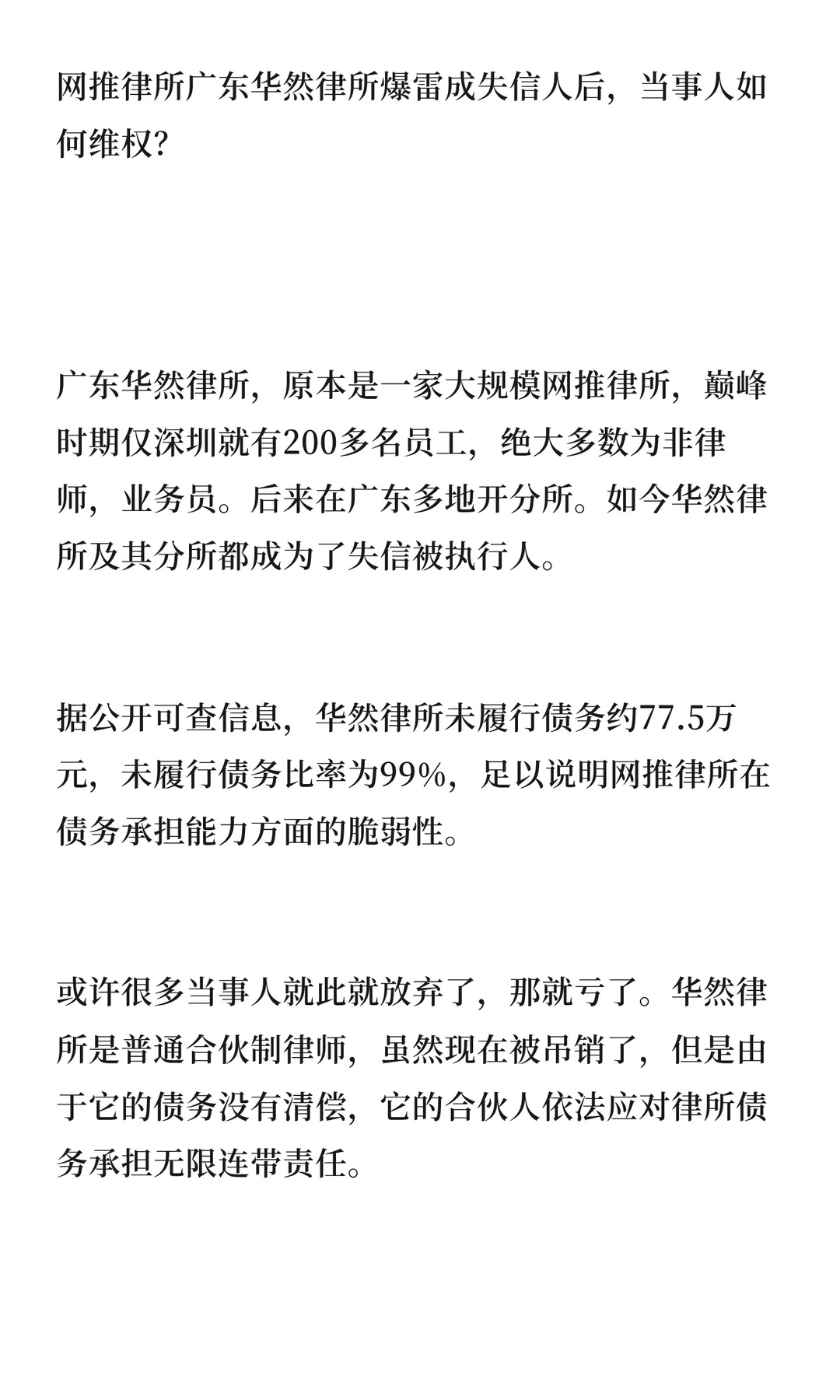 网推律所广东华然律所爆雷成失信人后，当事人如何维权?

广东华然律所，原本是一家大规模网推律所，巅峰时期仅深圳就有200多名员工，绝大多数为非律师，业务员。后来在广东多地开分所。如今华然律所及其分所都成为了失信被执行人。

据公开可查信息，华然律所未履行债务约77.5万元，未履行债务比率为99%，足以说明网推律所在债务承担能力方面的脆弱性。

或许很多当事人就此就放弃了，那就亏了。华然律所是普通合伙制律师，虽然现在被吊销了，但是由于它的债务没有清偿，它的合伙人依法应对律所债务承担无限连带责任。